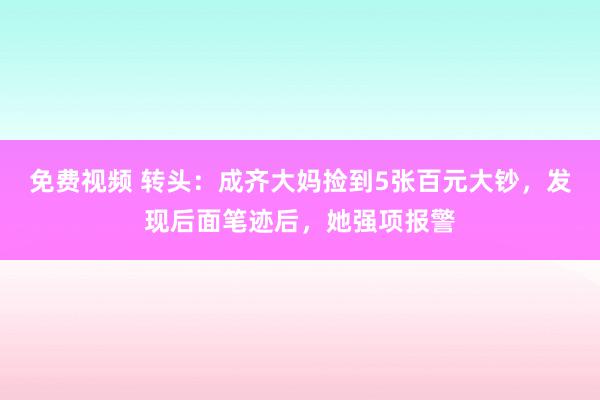 免费视频 转头：成齐大妈捡到5张百元大钞，发现后面笔迹后，她强项报警